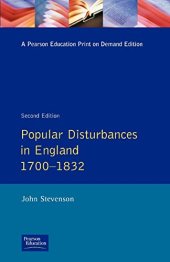 A Pearson Education Print on Demand Edition

Second Edition

Popular Disturbances in England 1700–1832

John Stevenson

Pearson Education